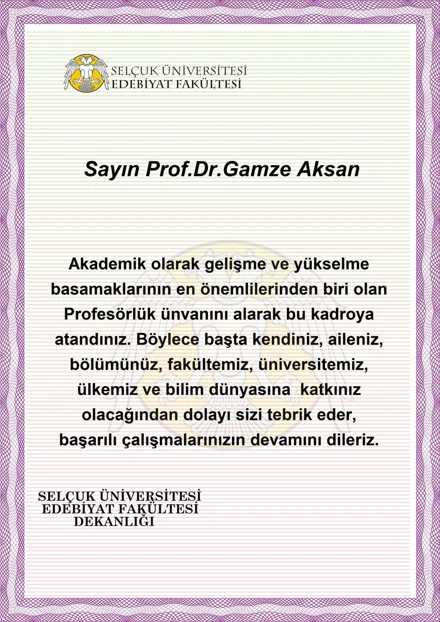 SELÇUK ÜNİVERSİTESİ
EDEBİYAT FAKÜLTESİ

Sayın Prof.Dr.Gamze Aksan

Akademik olarak gelişme ve yükselme basamaklarının en önemlilerinden biri olan Profesörlük ünvanını alarak bu kadroya atandınız. Böylece başta kendiniz, aileniz, bölümünüz, fakültemiz, üniversitemiz, ülkemiz ve bilim dünyasına katkınız olacağından dolayı sizi tebrik eder, başarılı çalışmalarınızın devamını dileriz.

SELÇUK ÜNİVERSİTESİ
EDEBİYAT FAKÜLTESİ
DEKANLIĞI